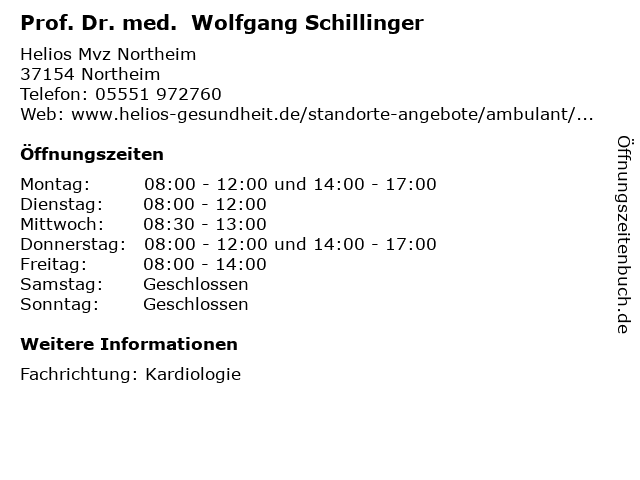 Prof. Dr. med. Wolfgang Schillinger

Helios Mvz Northeim
37154 Northeim
Telefon: 05551 972760
Web: www.helios-gesundheit.de/standorte-angebote/ambulant/...

Öffnungszeiten

Montag: 08:00 - 12:00 und 14:00 - 17:00
Dienstag: 08:00 - 12:00
Mittwoch: 08:30 - 13:00
Donnerstag: 08:00 - 12:00 und 14:00 - 17:00
Freitag: 08:00 - 14:00
Samstag: Geschlossen
Sonntag: Geschlossen

Weitere Informationen

Fachrichtung: Kardiologie

Öffnungszeitenbuch.de